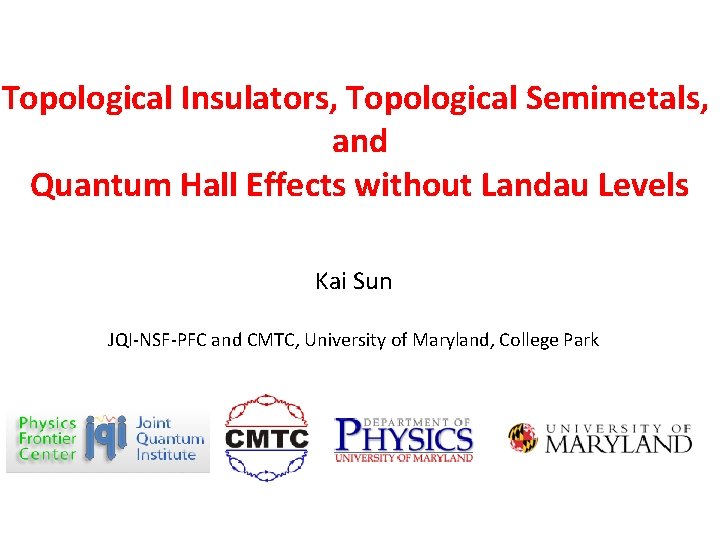 Topological Insulators, Topological Semimetals, and Quantum Hall Effects without Landau Levels

Kai Sun

JQI-NSF-PFC and CMTC, University of Maryland, College Park

Physics Frontier Center

jqi

Joint Quantum Institute

CMTC

DEPARTMENT OF PHYSICS UNIVERSITY OF MARYLAND

UNIVERSITY OF MARYLAND